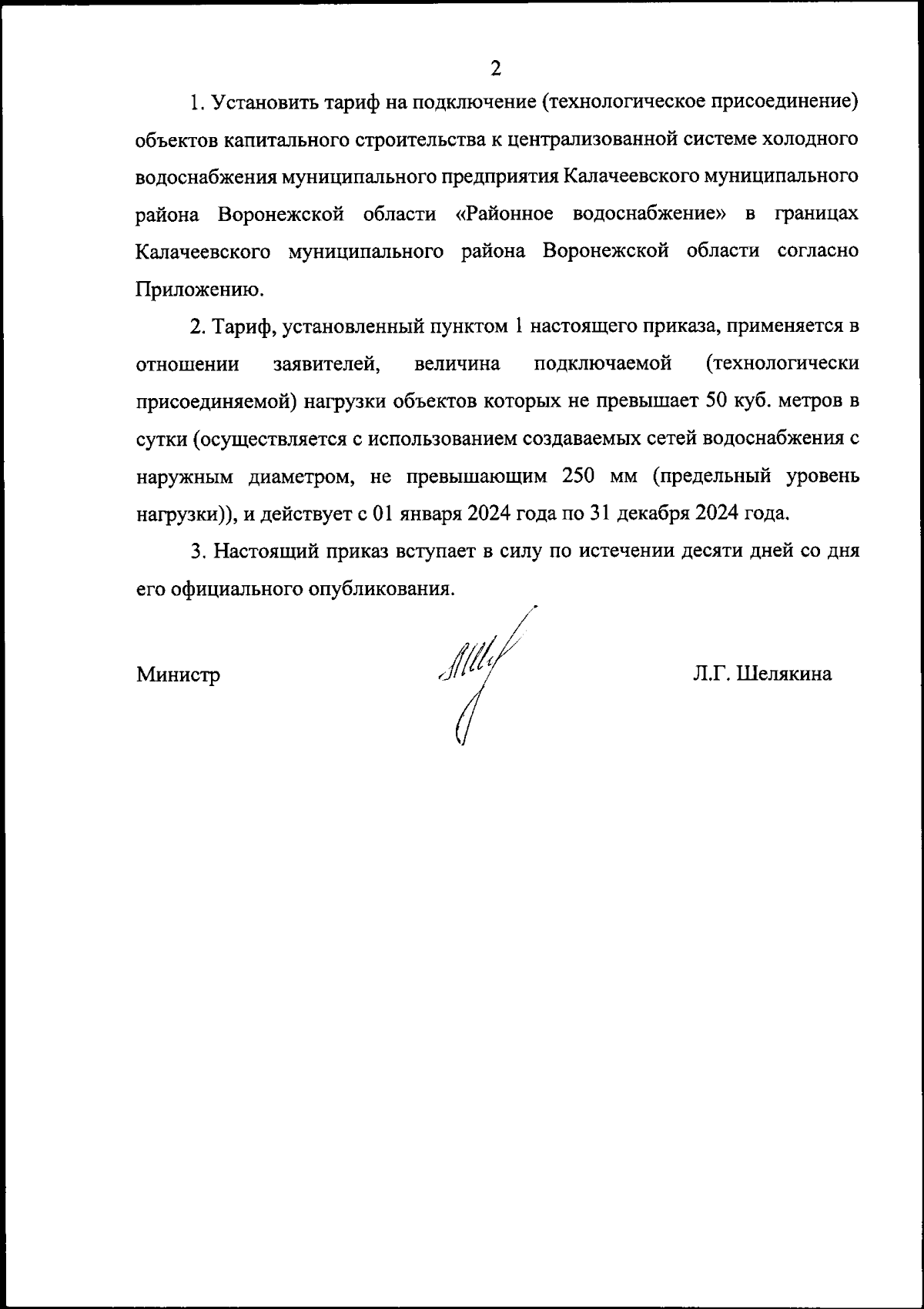 2

1. Установить тариф на подключение (технологическое присоединение) объектов капитального строительства к централизованной системе холодного водоснабжения муниципального предприятия Калачеевского муниципального района Воронежской области «Районное водоснабжение» в границах Калачеевского муниципального района Воронежской области согласно Приложению.

2. Тариф, установленный пунктом 1 настоящего приказа, применяется в отношении заявителей, величина подключаемой (технологически присоединяемой) нагрузки объектов которых не превышает 50 куб. метров в сутки (осуществляется с использованием создаваемых сетей водоснабжения с наружным диаметром, не превышающим 250 мм (предельный уровень нагрузки)), и действует с 01 января 2024 года по 31 декабря 2024 года.

3. Настоящий приказ вступает в силу по истечении десяти дней со дня его официального опубликования.

Министр

Л.Г. Шелякина